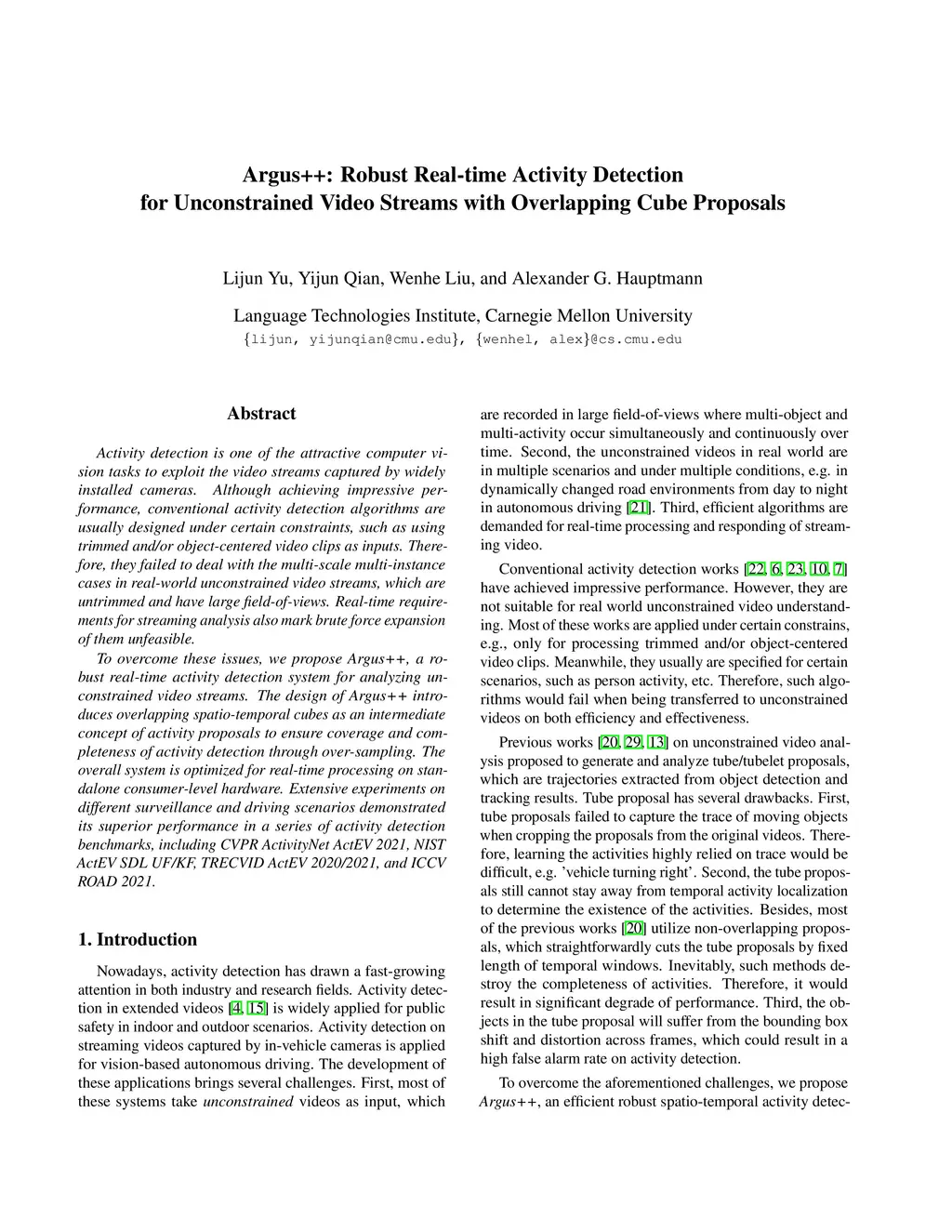 Argus++: Robust Real-time Activity Detection for Unconstrained Video Streams with Overlapping Cube Proposals

Lijun Yu, Yijun Qian, Wenhe Liu, and Alexander G. Hauptmann

Language Technologies Institute, Carnegie Mellon University
{lijun, yijunqian@cmu.edu}, {wenhel, alex}@cs.cmu.edu

Abstract

Activity detection is one of the attractive computer vision tasks to exploit the video streams captured by widely installed cameras. Although achieving impressive performance, conventional activity detection algorithms are usually designed under certain constraints, such as using trimmed and/or object-centered video clips as inputs. Therefore, they failed to deal with the multi-scale multi-instance cases in real-world unconstrained video streams, which are untrimmed and have large field-of-views. Real-time requirements for streaming analysis also mark brute force expansion of them unfeasible.

To overcome these issues, we propose Argus++, a robust real-time activity detection system for analyzing unconstrained video streams. The design of Argus++ introduces overlapping spatio-temporal cubes as an intermediate concept of activity proposals to ensure coverage and completeness of activity detection through over-sampling. The overall system is optimized for real-time processing on standalone consumer-level hardware. Extensive experiments on different surveillance and driving scenarios demonstrated its superior performance in a series of activity detection benchmarks, including CVPR ActivityNet ActEV 2021, NIST ActEV SDL UF/KF, TRECVID ActEV 2020/2021, and ICCV ROAD 2021.

1. Introduction

Nowadays, activity detection has drawn a fast-growing attention in both industry and research fields. Activity detection in extended videos [4, 15] is widely applied for public safety in indoor and outdoor scenarios. Activity detection on streaming videos captured by in-vehicle cameras is applied for vision-based autonomous driving. The development of these applications brings several challenges. First, most of these systems take unconstrained videos as input, which are recorded in large field-of-views where multi-object and multi-activity occur simultaneously and continuously over time. Second, the unconstrained videos in real world are in multiple scenarios and under multiple conditions, e.g. in dynamically changed road environments from day to night in autonomous driving [21]. Third, efficient algorithms are demanded for real-time processing and responding of streaming video.

Conventional activity detection works [22, 6, 23, 10, 7] have achieved impressive performance. However, they are not suitable for real world unconstrained video understanding. Most of these works are applied under certain constrains, e.g., only for processing trimmed and/or object-centered video clips. Meanwhile, they usually are specified for certain scenarios, such as person activity, etc. Therefore, such algorithms would fail when being transferred to unconstrained videos on both efficiency and effectiveness.

Previous works [20, 29, 13] on unconstrained video analysis proposed to generate and analyze tube/tubelet proposals, which are trajectories extracted from object detection and tracking results. Tube proposal has several drawbacks. First, tube proposals failed to capture the trace of moving objects when cropping the proposals from the original videos. Therefore, learning the activities highly relied on trace would be difficult, e.g. 'vehicle turning right'. Second, the tube proposals still cannot stay away from temporal activity localization to determine the existence of the activities. Besides, most of the previous works [20] utilize non-overlapping proposals, which straightforwardly cuts the tube proposals by fixed length of temporal windows. Inevitably, such methods destroy the completeness of activities. Therefore, it would result in significant degrade of performance. Third, the objects in the tube proposal will suffer from the bounding box shift and distortion across frames, which could result in a high false alarm rate on activity detection.

To overcome the aforementioned challenges, we propose Argus++, an efficient robust spatio-temporal activity detec-